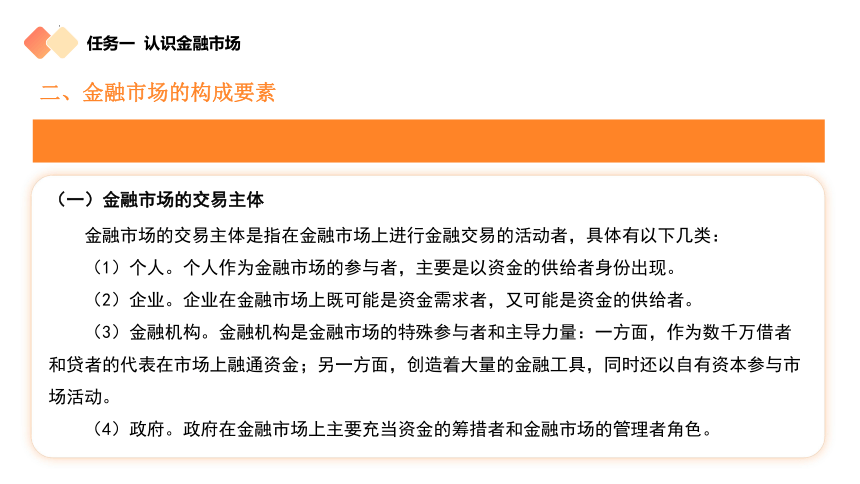 任务一 认识金融市场

二、金融市场的构成要素

（一）金融市场的交易主体

金融市场的交易主体是指在金融市场上进行金融交易的活动者，具体有以下几类：

（1）个人。个人作为金融市场的参与者，主要是以资金的供给者身份出现。

（2）企业。企业在金融市场上既可能是资金需求者，又可能是资金的供给者。

（3）金融机构。金融机构是金融市场的特殊参与者和主导力量：一方面，作为数千万借者和贷者的代表在市场上融通资金；另一方面，创造着大量的金融工具，同时还以自有资本参与市场活动。

（4）政府。政府在金融市场上主要充当资金的筹措者和金融市场的管理者角色。